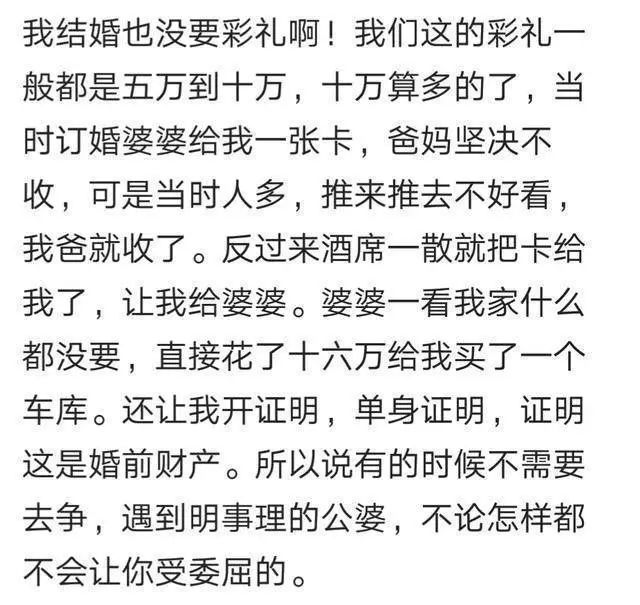 我结婚也没要彩礼啊！我们这的彩礼一般都是五万到十万，十万算多的了，当时订婚婆婆给我一张卡，爸妈坚决不收，可是当时人多，推来推去不好看，我爸就收了。反过来酒席一散就把卡给我了，让我给婆婆。婆婆一看我家什么都没要，直接花了十六万给我买了一个车库。还让我开证明，单身证明，证明这是婚前财产。所以说有的时候不需要去争，遇到明事理的公婆，不论怎样都不会让你受委屈的。